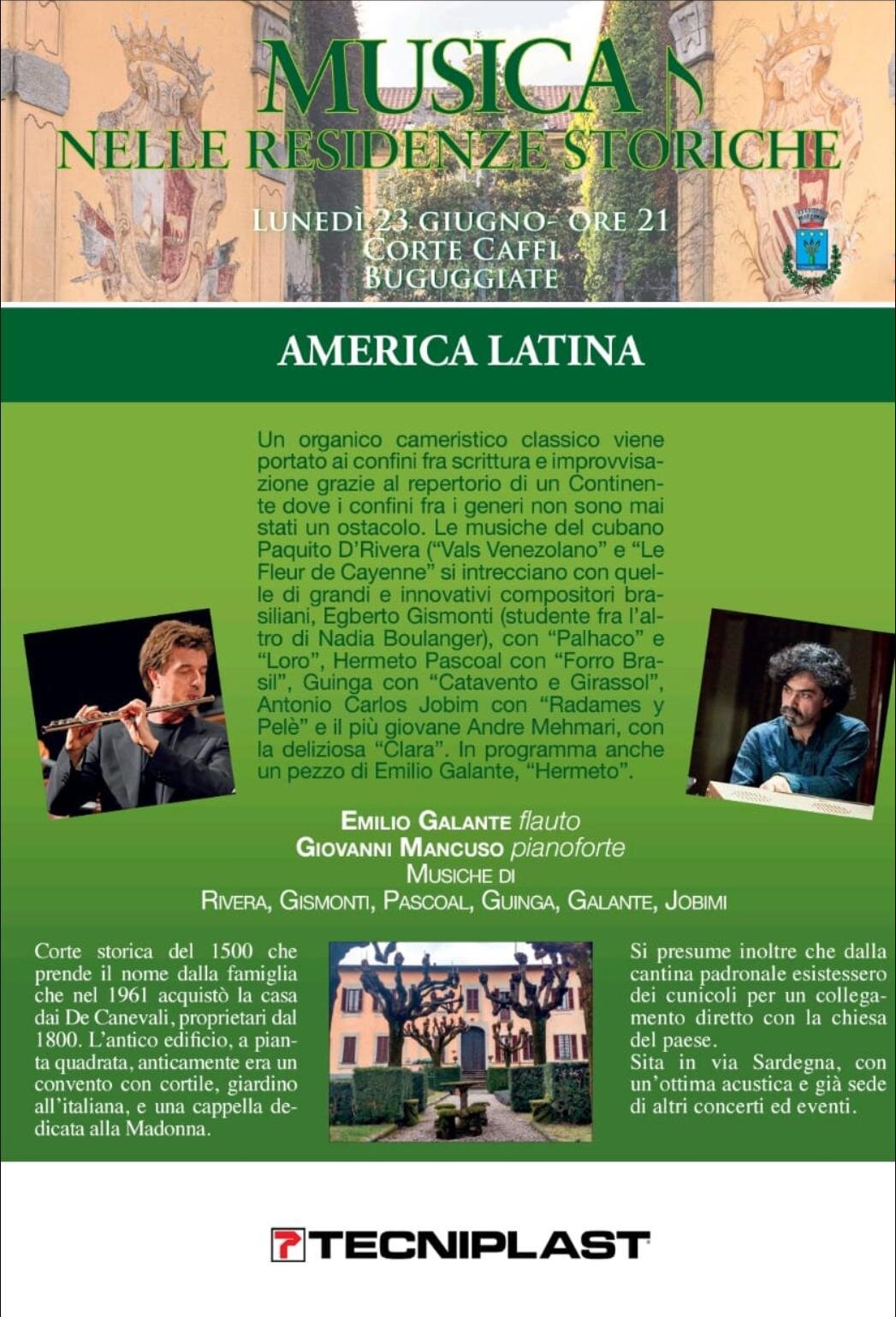 MUSICA
NELLE RESIDENZE STORICHE

LUNEDÌ 23 GIUGNO- ORE 21
CORTE CAFFI
BUGUGGIATE

AMERICA LATINA

Un organico cameristico classico viene portato ai confini fra scrittura e improvvisazione grazie al repertorio di un Continente dove i confini fra i generi non sono mai stati un ostacolo. Le musiche del cubano Paquito D'Rivera ("Vals Venezolano" e "Le Fleur de Cayenne" si intrecciano con quelle di grandi e innovativi compositori brasiliani, Egberto Gismonti (studente fra l'altro di Nadia Boulanger), con "Palhaco" e "Loro", Hermeto Pascoal con "Forro Brasil", Guinga con "Catavento e Girassol", Antonio Carlos Jobim con "Radames y Pelè" e il più giovane Andre Mehmari, con la deliziosa "Clara". In programma anche un pezzo di Emilio Galante, "Hermeto".

EMILIO GALANTE flauto
GIOVANNI MANCUSO pianoforte
MUSICHE DI
RIVERA, GISMONTI, PASCOAL, GUINGA, GALANTE, JOBIMI

Corte storica del 1500 che prende il nome dalla famiglia che nel 1961 acquistò la casa dai De Canevali, proprietari dal 1800. L'antico edificio, a pianta quadrata, anticamente era un convento con cortile, giardino all'italiana, e una cappella dedicata alla Madonna.

Si presume inoltre che dalla cantina padronale esistessero dei cunicoli per un collegamento diretto con la chiesa del paese.
Sita in via Sardegna, con un'ottima acustica e già sede di altri concerti ed eventi.

TECNIPLAST